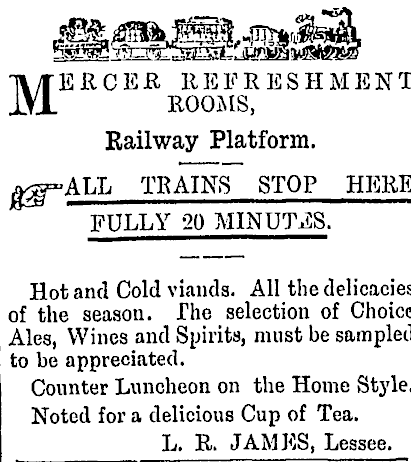 MERCER REFRESHMENT ROOMS,

Railway Platform.

ALL TRAINS STOP HERE FULLY 20 MINUTES.

Hot and Cold viands. All the delicacies of the season. The selection of Choice Ales, Wines and Spirits, must be sampled to be appreciated.

Counter Luncheon on the Home Style.

Noted for a delicious Cup of Tea.

L. R. JAMES, Lessee.